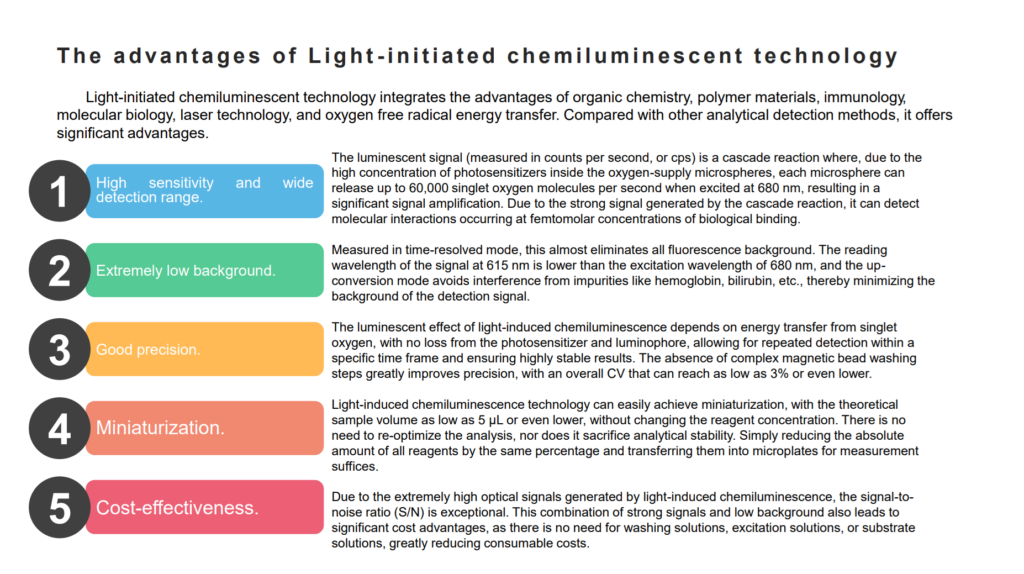 The advantages of Light-initiated chemiluminescent technology

Light-initiated chemiluminescent technology integrates the advantages of organic chemistry, polymer materials, immunology, molecular biology, laser technology, and oxygen free radical energy transfer. Compared with other analytical detection methods, it offers significant advantages.

1

High sensitivity and wide detection range.

The luminescent signal (measured in counts per second, or cps) is a cascade reaction where, due to the high concentration of photosensitizers inside the oxygen-supply microspheres, each microsphere can release up to 60,000 singlet oxygen molecules per second when excited at 680 nm, resulting in a significant signal amplification. Due to the strong signal generated by the cascade reaction, it can detect molecular interactions occurring at femtomolar concentrations of biological binding.

2

Extremely low background.

Measured in time-resolved mode, this almost eliminates all fluorescence background. The reading wavelength of the signal at 615 nm is lower than the excitation wavelength of 680 nm, and the up-conversion mode avoids interference from impurities like hemoglobin, bilirubin, etc., thereby minimizing the background of the detection signal.

3

Good precision.

The luminescent effect of light-induced chemiluminescence depends on energy transfer from singlet oxygen, with no loss from the photosensitizer and luminophore, allowing for repeated detection within a specific time frame and ensuring highly stable results. The absence of complex magnetic bead washing steps greatly improves precision, with an overall CV that can reach as low as 3% or even lower.

4

Miniaturization.

Light-induced chemiluminescence technology can easily achieve miniaturization, with the theoretical sample volume as low as 5 μL or even lower, without changing the reagent concentration. There is no need to re-optimize the analysis, nor does it sacrifice analytical stability. Simply reducing the absolute amount of all reagents by the same percentage and transferring them into microplates for measurement suffices.

5

Cost-effectiveness.

Due to the extremely high optical signals generated by light-induced chemiluminescence, the signal-to-noise ratio (S/N) is exceptional. This combination of strong signals and low background also leads to significant cost advantages, as there is no need for washing solutions, excitation solutions, or substrate solutions, greatly reducing consumable costs.